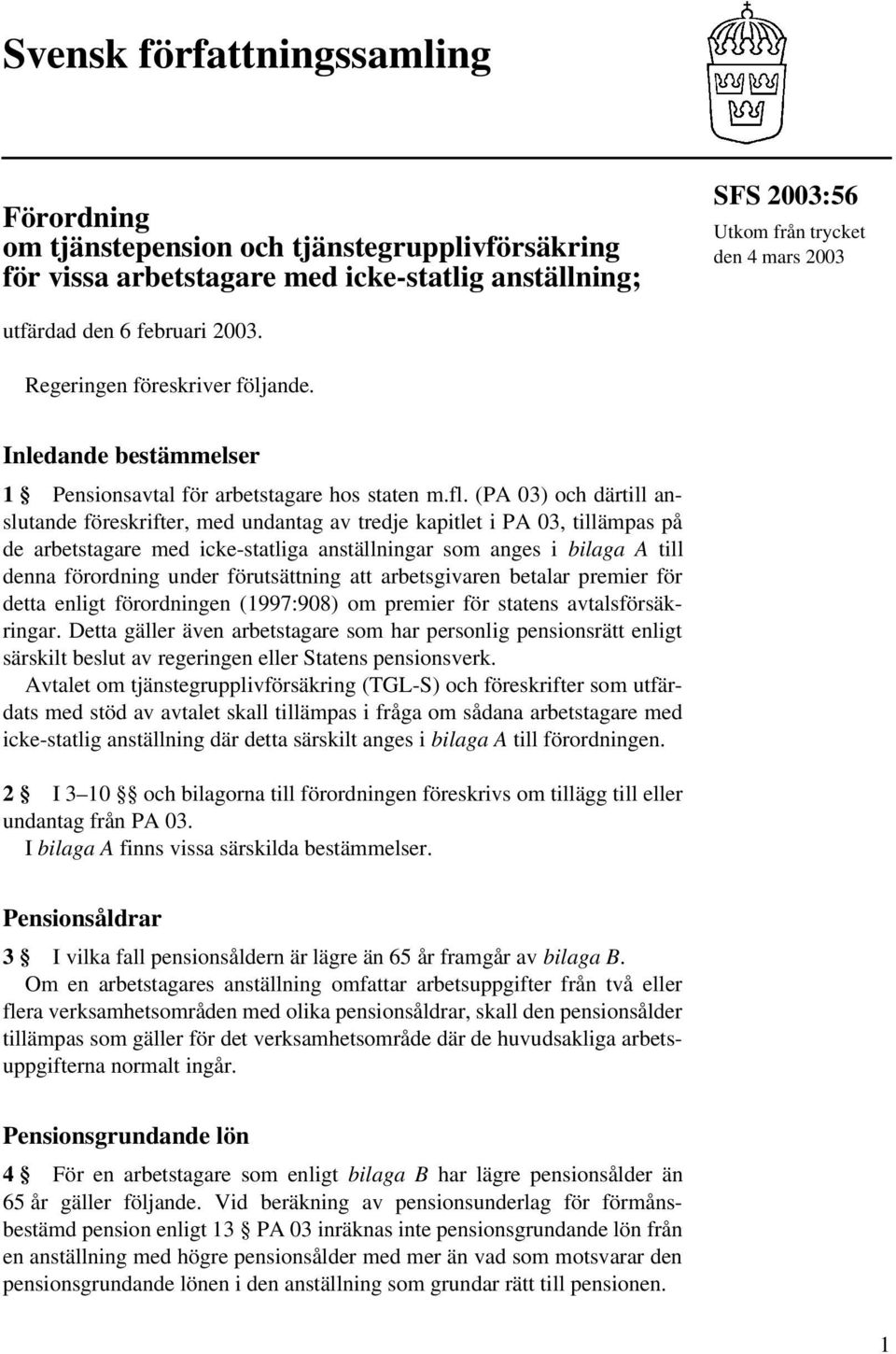 Svensk författningssamling

Förordning
om tjänstepension och tjänstegrupplivförsäkring för vissa arbetstagare med icke-statlig anställning;

SFS 2003:56
Utkom från trycket
den 4 mars 2003

utfärdad den 6 februari 2003.

Regeringen föreskriver följande.

Inledande bestämmelser

1 § Pensionsavtal för arbetstagare hos staten m.fl. (PA 03) och därtill anslutande föreskrifter, med undantag av tredje kapitlet i PA 03, tillämpas på de arbetstagare med icke-statliga anställningar som anges i bilaga A till denna förordning under förutsättning att arbetsgivaren betalar premier för detta enligt förordningen (1997:908) om premier för statens avtalsförsäkringar. Detta gäller även arbetstagare som har personlig pensionsrätt enligt särskilt beslut av regeringen eller Statens pensionsverk.

Avtalet om tjänstegrupplivförsäkring (TGL-S) och föreskrifter som utfärdats med stöd av avtalet skall tillämpas i fråga om sådana arbetstagare med icke-statlig anställning där detta särskilt anges i bilaga A till förordningen.

2 § I 3–10 §§ och bilagorna till förordningen föreskrivs om tillägg till eller undantag från PA 03.

I bilaga A finns vissa särskilda bestämmelser.

Pensionsåldrar

3 § I vilka fall pensionsåldern är lägre än 65 år framgår av bilaga B.

Om en arbetstagares anställning omfattar arbetsuppgifter från två eller flera verksamhetsområden med olika pensionsåldrar, skall den pensionsålder tillämpas som gäller för det verksamhetsområde där de huvudsakliga arbetsuppgifterna normalt ingår.

Pensionsgrundande lön

4 § För en arbetstagare som enligt bilaga B har lägre pensionsålder än 65 år gäller följande. Vid beräkning av pensionsunderlag för förmånsbestämd pension enligt 13 § PA 03 inräknas inte pensionsgrundande lön från en anställning med högre pensionsålder med mer än vad som motsvarar den pensionsgrundande lönen i den anställning som grundar rätt till pensionen.

1